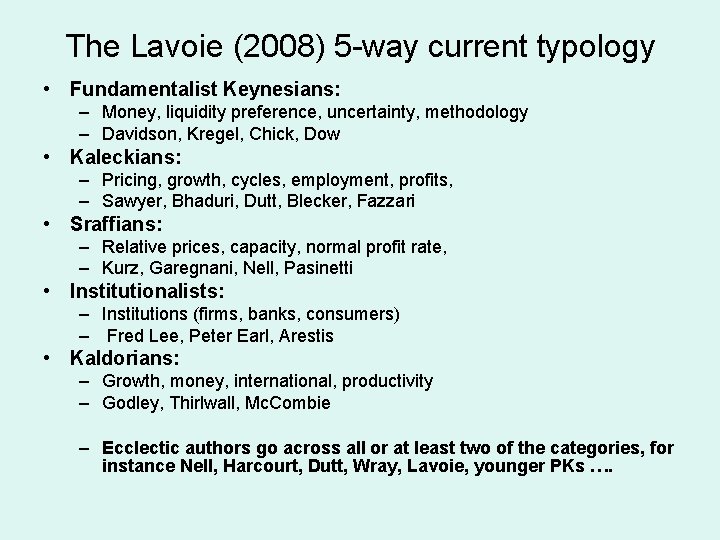 The Lavoie (2008) 5-way current typology

• Fundamentalist Keynesians:
  – Money, liquidity preference, uncertainty, methodology
  – Davidson, Kregel, Chick, Dow
• Kaleckians:
  – Pricing, growth, cycles, employment, profits,
  – Sawyer, Bhaduri, Dutt, Blecker, Fazzari
• Sraffians:
  – Relative prices, capacity, normal profit rate,
  – Kurz, Garegnani, Nell, Pasinetti
• Institutionalists:
  – Institutions (firms, banks, consumers)
  – Fred Lee, Peter Earl, Arestis
• Kaldorians:
  – Growth, money, international, productivity
  – Godley, Thirlwall, McCombie

  – Ecclectic authors go across all or at least two of the categories, for instance Nell, Harcourt, Dutt, Wray, Lavoie, younger PKs ….